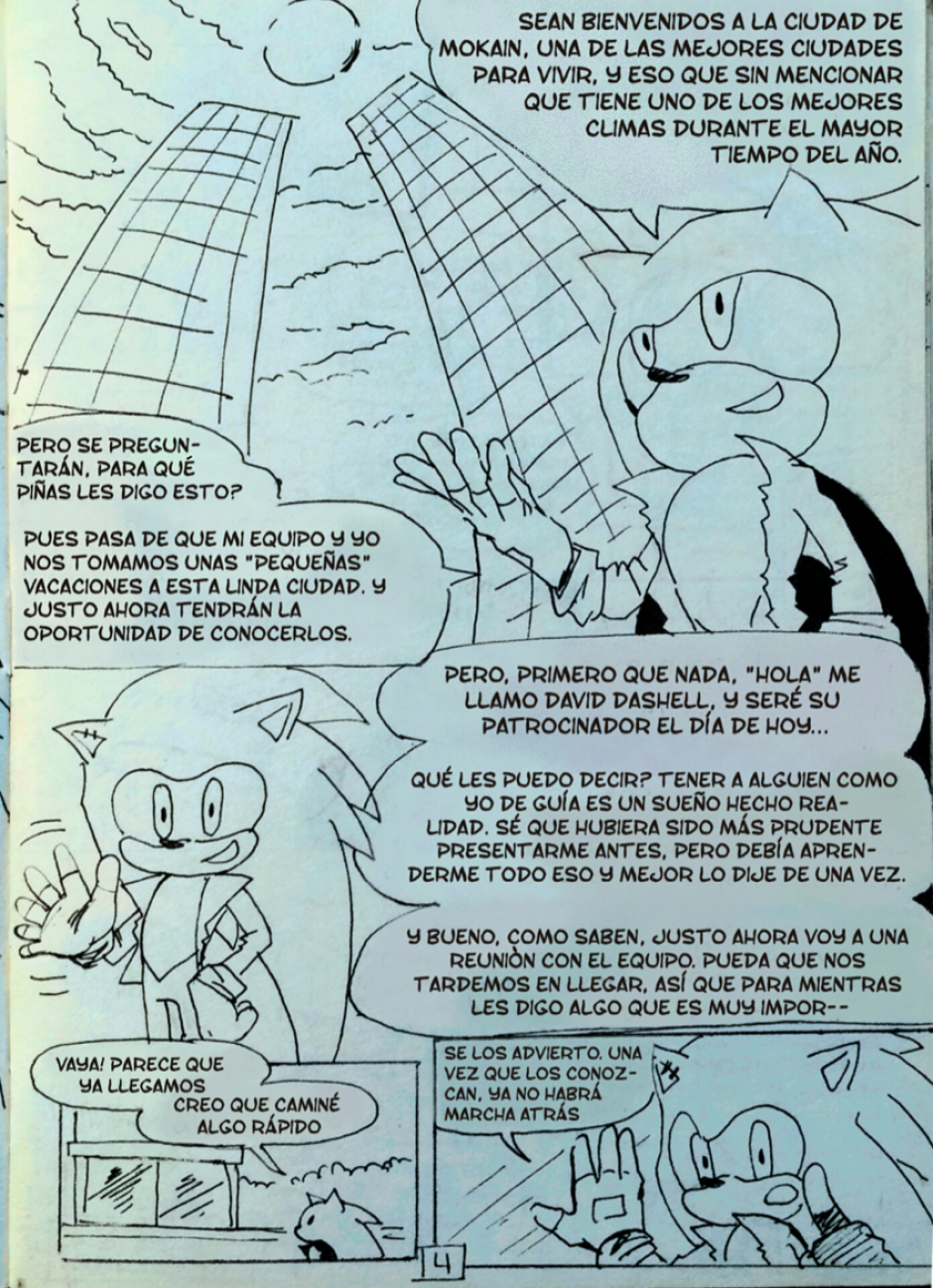 SEAN BIENVENIDOS A LA CIUDAD DE MOKAIN, UNA DE LAS MEJORES CIUDADES PARA VIVIR, Y ESO QUE SIN MENCIONAR QUE TIENE UNO DE LOS MEJORES CLIMAS DURANTE EL MAYOR TIEMPO DEL AÑO.

PERO SE PREGUNTARÁN, PARA QUÉ PIÑAS LES DIGO ESTO?

PUES PASA DE QUE MI EQUIPO Y YO NOS TOMAMOS UNAS "PEQUEÑAS" VACACIONES A ESTA LINDA CIUDAD. Y JUSTO AHORA TENDRÁN LA OPORTUNIDAD DE CONOCERLOS.

PERO, PRIMERO QUE NADA, "HOLA" ME LLAMO DAVID DASHELL, Y SERÉ SU PATROCINADOR EL DÍA DE HOY...

QUÉ LES PUEDO DECIR? TENER A ALGUIEN COMO YO DE GUÍA ES UN SUEÑO HECHO REALIDAD. SÉ QUE HUBIERA SIDO MÁS PRUDENTE PRESENTARME ANTES, PERO DEBÍA APRENDERME TODO ESO Y MEJOR LO DIJE DE UNA VEZ.

Y BUENO, COMO SABEN, JUSTO AHORA VOY A UNA REUNIÒN CON EL EQUIPO. PUEDA QUE NOS TARDEMOS EN LLEGAR, ASÍ QUE PARA MIENTRAS LES DIGO ALGO QUE ES MUY IMPOR--

VAYA! PARECE QUE YA LLEGAMOS

CREO QUE CAMINÉ ALGO RÁPIDO

SE LOS ADVIERTO. UNA VEZ QUE LOS CONOZCAN, YA NO HABRÁ MARCHA ATRÁS

4